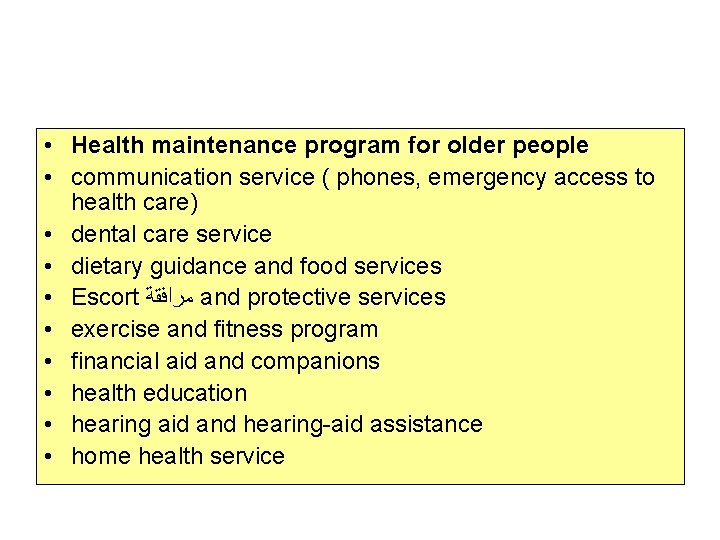 • Health maintenance program for older people
• communication service ( phones, emergency access to health care)
• dental care service
• dietary guidance and food services
• Escort مرافقة and protective services
• exercise and fitness program
• financial aid and companions
• health education
• hearing aid and hearing-aid assistance
• home health service